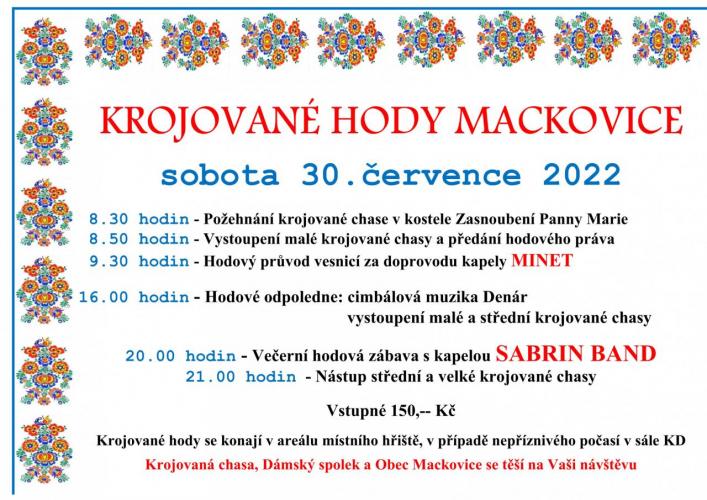 KROJOVANÉ HODY MACKOVICE

sobota 30.července 2022

8.30 hodin - Požehnání krojované chase v kostele Zasnoubení Panny Marie
8.50 hodin - Vystoupení malé krojované chasy a předání hodového práva
9.30 hodin - Hodový průvod vesnicí za doprovodu kapely MINET

16.00 hodin - Hodové odpoledne: cimbálová muzika Denár
vystoupení malé a střední krojované chasy

20.00 hodin - Večerní hodová zábava s kapelou SABRIN BAND
21.00 hodin - Nástup střední a velké krojované chasy

Vstupné 150,-- Kč

Krojované hody se konají v areálu místního hřiště, v případě nepříznivého počasí v sále KD

Krojovaná chasa, Dámský spolek a Obec Mackovice se těší na Vaši návštěvu